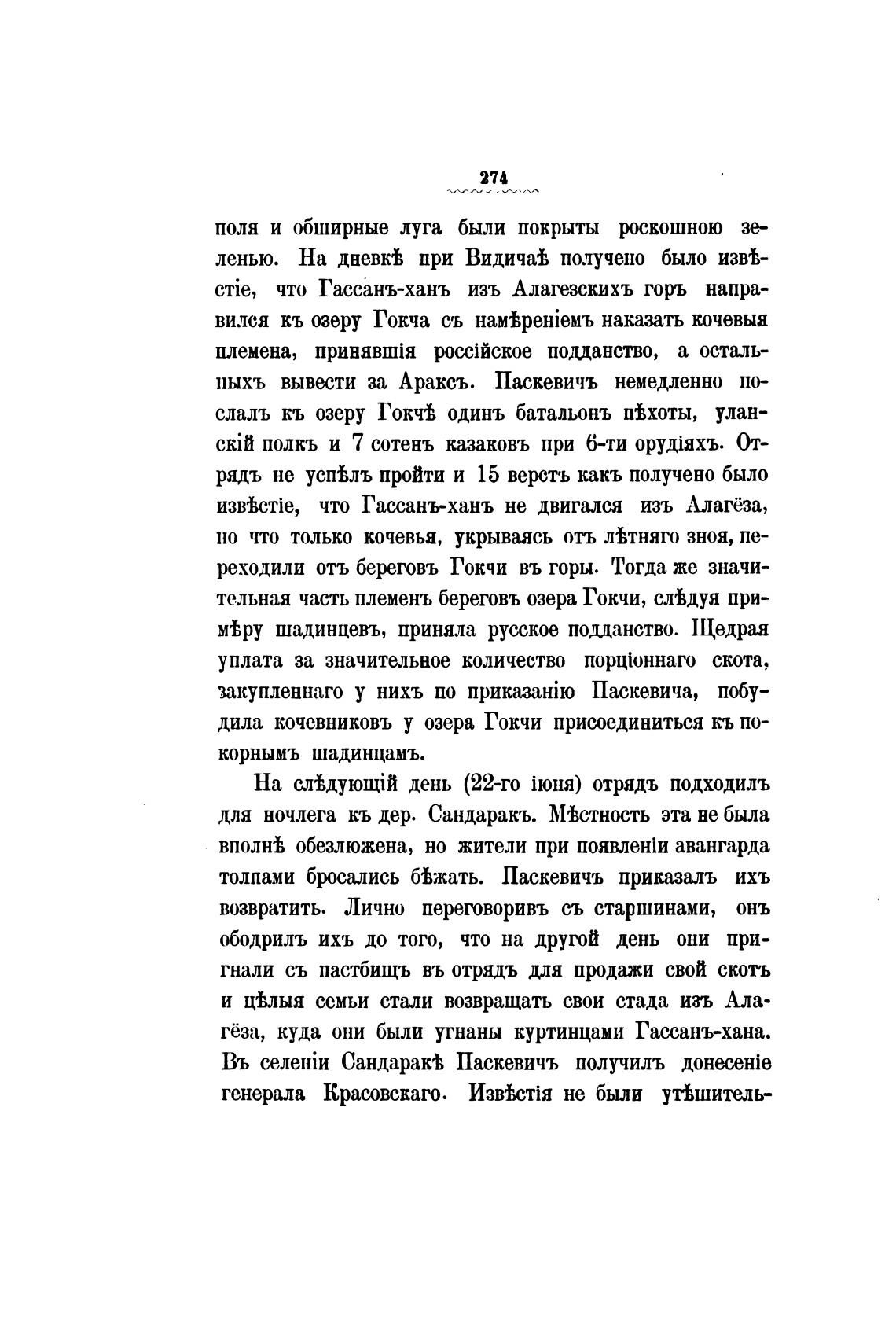 274

поля и обширные луга были покрыты роскошною зеленью. На дневкѣ при Видичаѣ получено было извѣстіе, что Гассанъ-ханъ изъ Алагезскихъ горъ направился къ озеру Гокча съ намѣреніемъ наказать кочевыя племена, принявшія россійское подданство, а остальныхъ вывести за Араксъ. Паскевичъ немедленно послалъ къ озеру Гокчѣ одинъ батальонъ пѣхоты, уланскій полкъ и 7 сотенъ казаковъ при 6-ти орудіяхъ. Отрядъ не успѣлъ пройти и 15 верстъ какъ получено было извѣстіе, что Гассанъ-ханъ не двигался изъ Алагёза, но что только кочевья, укрываясь отъ лѣтняго зноя, переходили отъ береговъ Гокчи въ горы. Тогда же значительная часть племенъ береговъ озера Гокчи, слѣдуя примѣру шадинцевъ, приняла русское подданство. Щедрая уплата за значительное количество порціоннаго скота, закупленнаго у нихъ по приказанію Паскевича, побудила кочевниковъ у озера Гокчи присоединиться къ покорнымъ шадинцамъ.

На слѣдующій день (22-го іюня) отрядъ подходилъ для ночлега къ дер. Сандаракъ. Мѣстность эта не была вполнѣ обезлюжена, но жители при появленіи авангарда толпами бросались бѣжать. Паскевичъ приказалъ ихъ возвратить. Лично переговоривъ съ старшинами, онъ ободрилъ ихъ до того, что на другой день они пригнали съ пастбищъ въ отрядъ для продажи свой скотъ и цѣлыя семьи стали возвращать свои стада изъ Алагёза, куда они были угнаны куртинцами Гассанъ-хана. Въ селеніи Сандаракѣ Паскевичъ получилъ донесеніе генерала Красовскаго. Извѣстія не были утѣшитель-